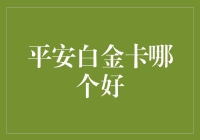 平安白金卡哪个好